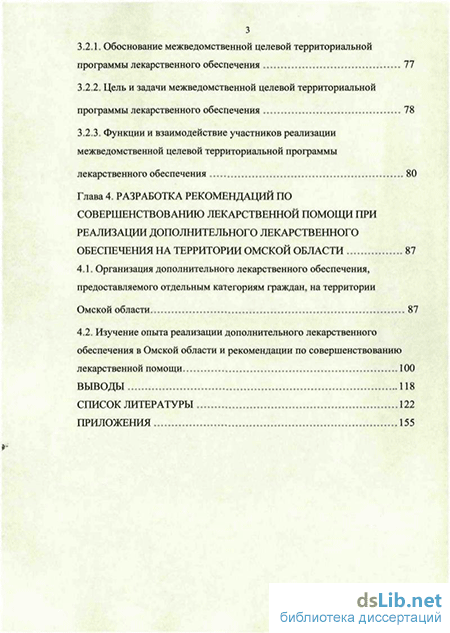 3

3.2.1. Обоснование межведомственной целевой территориальной программы лекарственного обеспечения ........................................ 77

3.2.2. Цель и задачи межведомственной целевой территориальной программы лекарственного обеспечения ........................................ 78

3.2.3. Функции и взаимодействие участников реализации межведомственной целевой территориальной программы лекарственного обеспечения ........................................ 80

Глава 4. РАЗРАБОТКА РЕКОМЕНДАЦИЙ ПО СОВЕРШЕНСТВОВАНИЮ ЛЕКАРСТВЕННОЙ ПОМОЩИ ПРИ РЕАЛИЗАЦИИ ДОПОЛНИТЕЛЬНОГО ЛЕКАРСТВЕННОГО ОБЕСПЕЧЕНИЯ НА ТЕРРИТОРИИ ОМСКОЙ ОБЛАСТИ ................ 87

4.1. Организация дополнительного лекарственного обеспечения, предоставляемого отдельным категориям граждан, на территории Омской области........................................ 87

4.2. Изучение опыта реализации дополнительного лекарственного обеспечения в Омской области и рекомендации по совершенствованию лекарственной помощи........................................100

ВЫВОДЫ ........................................118

СПИСОК ЛИТЕРАТУРЫ ........................................122

ПРИЛОЖЕНИЯ ........................................155

dsLib.net
библиотека диссертаций